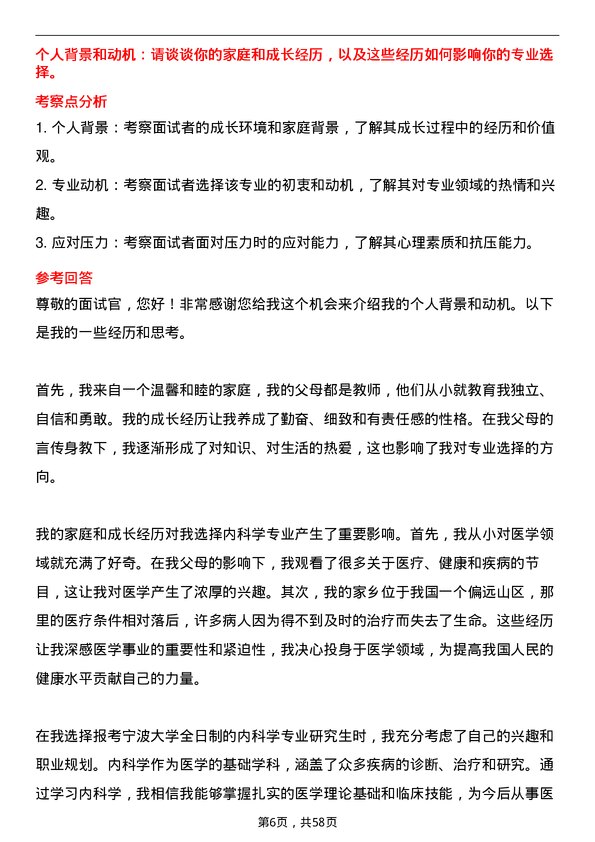 个人背景和动机：请谈谈你的家庭和成长经历，以及这些经历如何影响你的专业选择。

考察点分析

1. 个人背景：考察面试者的成长环境和家庭背景，了解其成长过程中的经历和价值观。

2. 专业动机：考察面试者选择该专业的初衷和动机，了解其对专业领域的热情和兴趣。

3. 应对压力：考察面试者面对压力时的应对能力，了解其心理素质和抗压能力。

参考回答

尊敬的面试官，您好！非常感谢您给我这个机会来介绍我的个人背景和动机。以下是我的一些经历和思考。

首先，我来自一个温馨和睦的家庭，我的父母都是教师，他们从小就教育我独立、自信和勇敢。我的成长经历让我养成了勤奋、细致和有责任感的性格。在我父母的言传身教下，我逐渐形成了对知识、对生活的热爱，这也影响了我对专业选择的方向。

我的家庭和成长经历对我选择内科学专业产生了重要影响。首先，我从小对医学领域就充满了好奇。在我父母的影响下，我观看了很多关于医疗、健康和疾病的节目，这让我对医学产生了浓厚的兴趣。其次，我的家乡位于我国一个偏远山区，那里的医疗条件相对落后，许多病人因为得不到及时的治疗而失去了生命。这些经历让我深感医学事业的重要性和紧迫性，我决心投身于医学领域，为提高我国人民的健康水平贡献自己的力量。

在我选择报考宁波大学全日制的内科学专业研究生时，我充分考虑了自己的兴趣和职业规划。内科学作为医学的基础学科，涵盖了众多疾病的诊断、治疗和研究。通过学习内科学，我相信我能够掌握扎实的医学理论基础和临床技能，为今后从事医

第6页，共58页